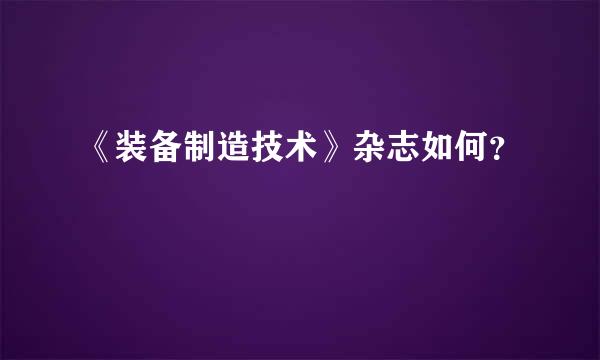 《装备制造技术》杂志如何？